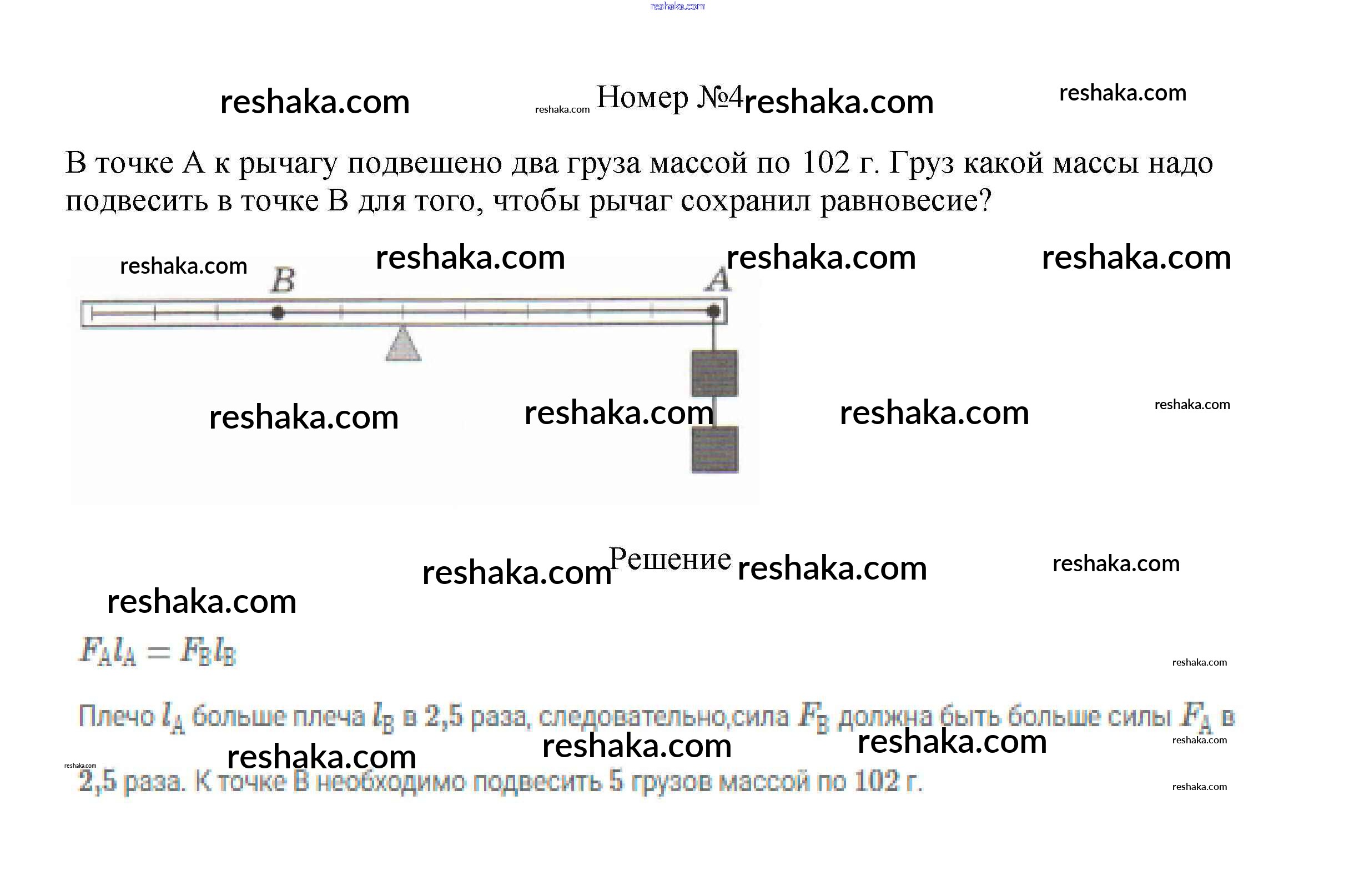 Номер №4

В точке А к рычагу подвешено два груза массой по 102 г. Груз какой массы надо подвесить в точке В для того, чтобы рычаг сохранил равновесие?

B
A

Решение

$F_A l_A = F_B l_B$

Плечо $l_A$ больше плеча $l_B$ в 2,5 раза, следовательно,сила $F_B$ должна быть больше силы $F_A$ в 2,5 раза. К точке В необходимо подвесить 5 грузов массой по 102 г.

reshaka.com